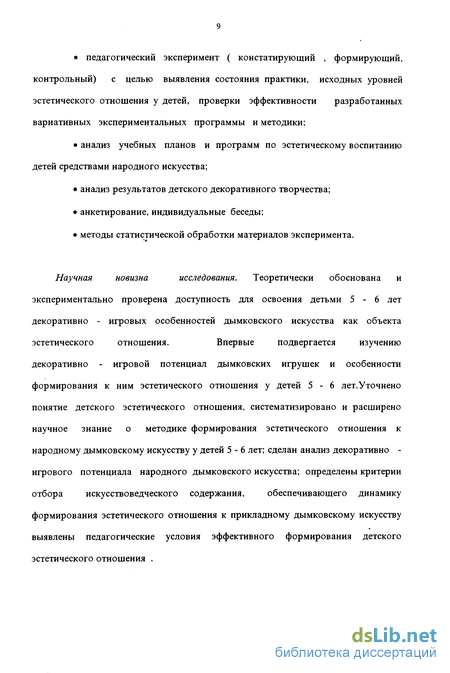 9

• педагогический эксперимент ( констатирующий , формирующий, контрольный) с целью выявления состояния практики, исходных уровней эстетического отношения у детей, проверки эффективности разработанных вариативных экспериментальных программы и методики;

• анализ учебных планов и программ по эстетическому воспитанию детей средствами народного искусства;

• анализ результатов детского декоративного творчества;

• анкетирование, индивидуальные беседы;

• методы статистической обработки материалов эксперимента.

Научная новизна исследования. Теоретически обоснована и экспериментально проверена доступность для освоения детьми 5 - 6 лет декоративно - игровых особенностей дымковского искусства как объекта эстетического отношения. Впервые подвергается изучению декоративно - игровой потенциал дымковских игрушек и особенности формирования к ним эстетического отношения у детей 5 - 6 лет.Уточнено понятие детского эстетического отношения, систематизировано и расширено научное знание о методике формирования эстетического отношения к народному дымковскому искусству у детей 5 - 6 лет; сделан анализ декоративно - игрового потенциала народного дымковского искусства; определены критерии отбора искусствоведческого содержания, обеспечивающего динамику формирования эстетического отношения к прикладному дымковскому искусству выявлены педагогические условия эффективного формирования детского эстетического отношения .

dsLib.net
библиотека диссертаций